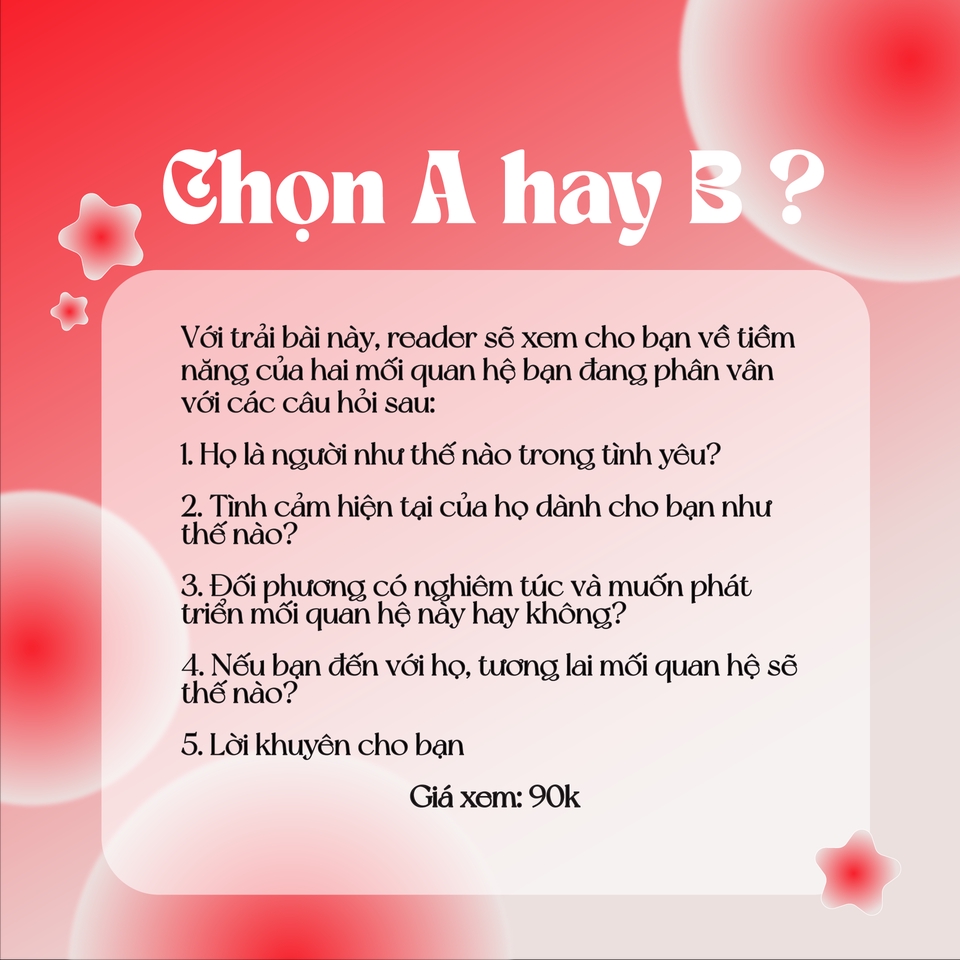 Chọn A hay B ?

Với trải bài này, reader sẽ xem cho bạn về tiềm năng của hai mối quan hệ bạn đang phân vân với các câu hỏi sau:

1. Họ là người như thế nào trong tình yêu?

2. Tình cảm hiện tại của họ dành cho bạn như thế nào?

3. Đối phương có nghiêm túc và muốn phát triển mối quan hệ này hay không?

4. Nếu bạn đến với họ, tương lai mối quan hệ sẽ thế nào?

5. Lời khuyên cho bạn

Giá xem: 90k